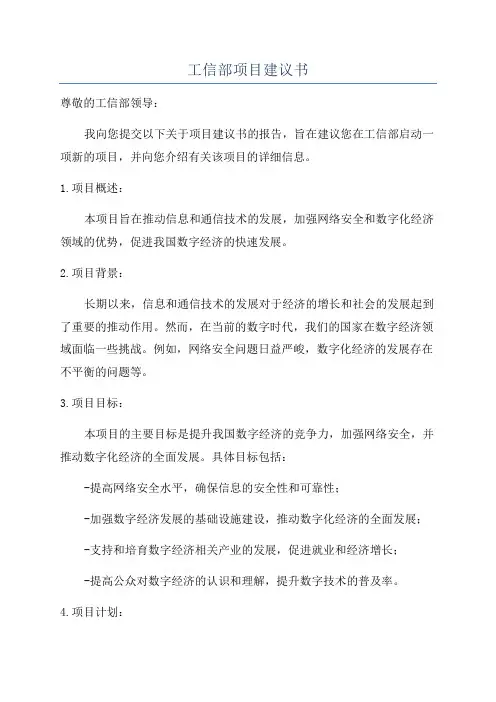 工信部项目建议书

尊敬的工信部领导：

我向您提交以下关于项目建议书的报告，旨在建议您在工信部启动一项新的项目，并向您介绍有关该项目的详细信息。

1.项目概述：

本项目旨在推动信息和通信技术的发展，加强网络安全和数字化经济领域的优势，促进我国数字经济的快速发展。

2.项目背景：

长期以来，信息和通信技术的发展对于经济的增长和社会的发展起到了重要的推动作用。然而，在当前的数字时代，我们的国家在数字经济领域面临一些挑战。例如，网络安全问题日益严峻，数字化经济的发展存在不平衡的问题等。

3.项目目标：

本项目的主要目标是提升我国数字经济的竞争力，加强网络安全，并推动数字化经济的全面发展。具体目标包括：

-提高网络安全水平，确保信息的安全性和可靠性；

-加强数字经济发展的基础设施建设，推动数字化经济的全面发展；

-支持和培育数字经济相关产业的发展，促进就业和经济增长；

-提高公众对数字经济的认识和理解，提升数字技术的普及率。

4.项目计划：